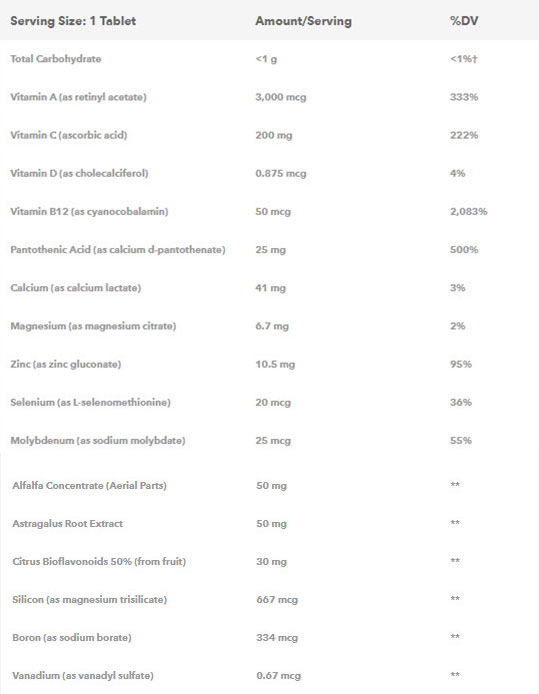 | Serving Size: 1 Tablet | Amount/Serving | %DV |
|---|---|---|
| Total Carbohydrate | <1 g | <1%† |
| Vitamin A (as retinyl acetate) | 3,000 mcg | 333% |
| Vitamin C (ascorbic acid) | 200 mg | 222% |
| Vitamin D (as cholecalciferol) | 0.875 mcg | 4% |
| Vitamin B12 (as cyanocobalamin) | 50 mcg | 2,083% |
| Pantothenic Acid (as calcium d-pantothenate) | 25 mg | 500% |
| Calcium (as calcium lactate) | 41 mg | 3% |
| Magnesium (as magnesium citrate) | 6.7 mg | 2% |
| Zinc (as zinc gluconate) | 10.5 mg | 95% |
| Selenium (as L-selenomethionine) | 20 mcg | 36% |
| Molybdenum (as sodium molybdate) | 25 mcg | 55% |
| Alfalfa Concentrate (Aerial Parts) | 50 mg | ** |
| Astragalus Root Extract | 50 mg | ** |
| Citrus Bioflavonoids 50% (from fruit) | 30 mg | ** |
| Silicon (as magnesium trisilicate) | 667 mcg | ** |
| Boron (as sodium borate) | 334 mcg | ** |
| Vanadium (as vanadyl sulfate) | 0.67 mcg | ** |